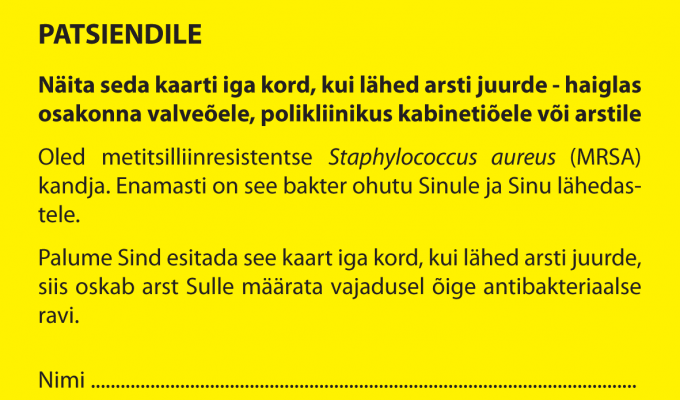 PATSIENDILE

Näita seda kaarti iga kord, kui lähed arsti juurde - haiglas osakonna valveõele, polikliinikus kabinetiõele või arstile

Oled metitsilliinresistentse Staphylococcus aureus (MRSA) kandja. Enamasti on see bakter ohutu Sinule ja Sinu lähedastele.

Palume Sind esitada see kaart iga kord, kui lähed arsti juurde, siis oskab arst Sulle määrata vajadusel õige antibakteriaalse ravi.

Nimi ____